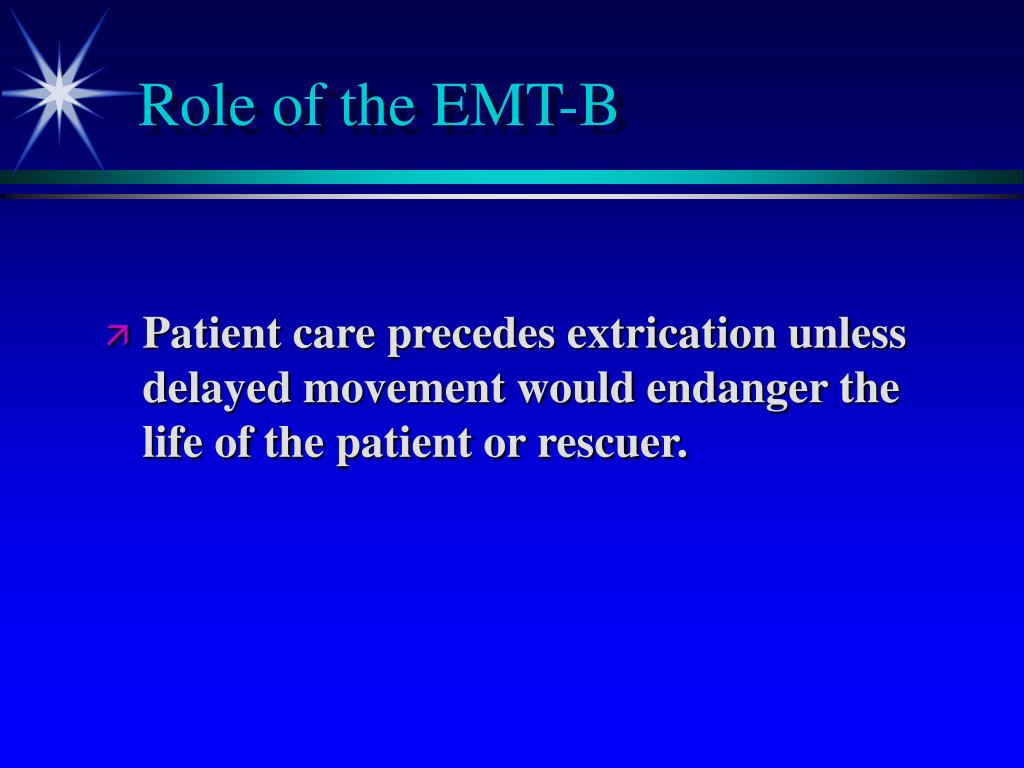 Role of the EMT-B

Patient care precedes extrication unless delayed movement would endanger the life of the patient or rescuer.